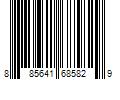 8 85641 68582 9